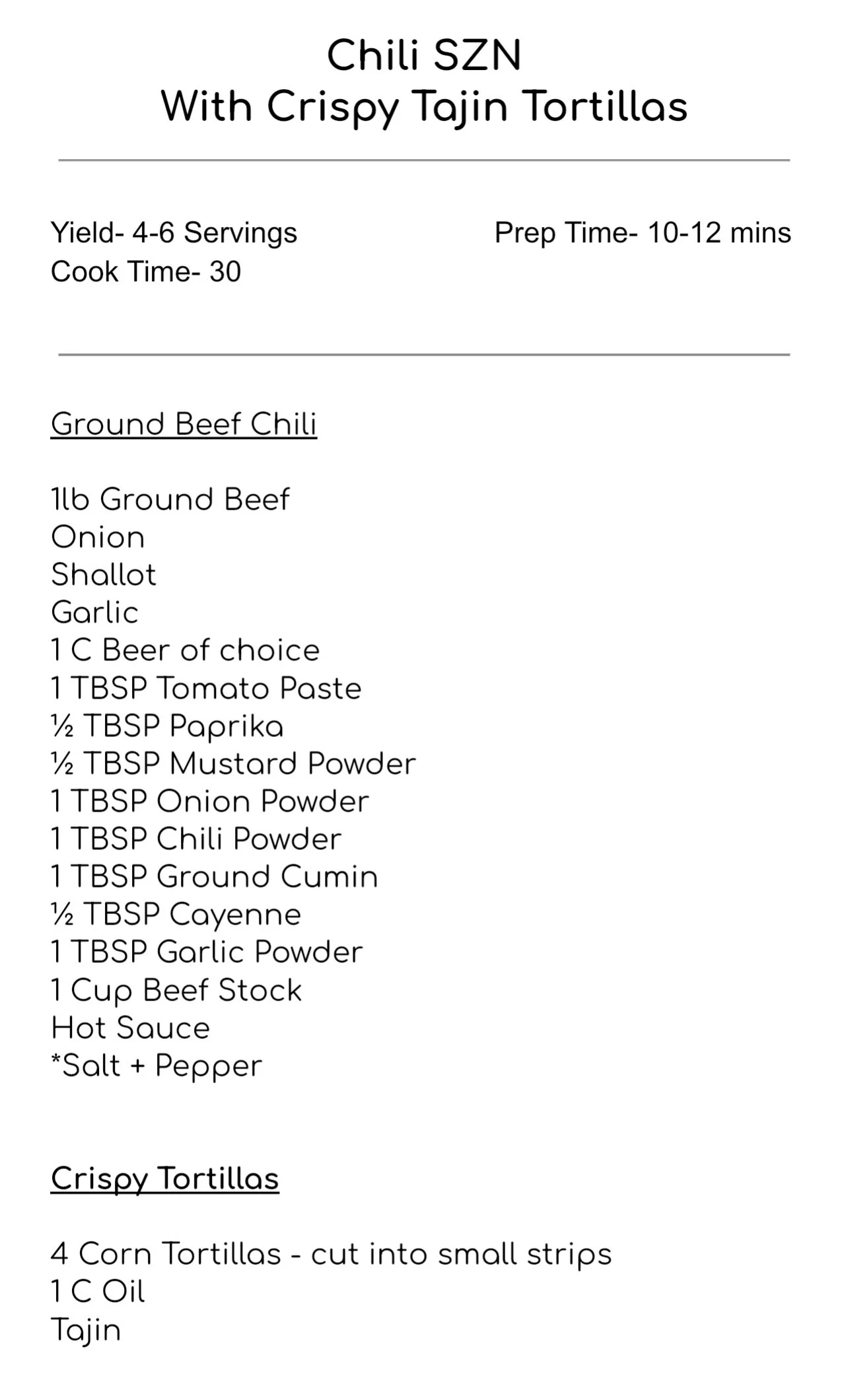 Chili SZN
With Crispy Tajin Tortillas

Yield- 4-6 Servings
Prep Time- 10-12 mins
Cook Time- 30

Ground Beef Chili

1lb Ground Beef
Onion
Shallot
Garlic
1 C Beer of choice
1 TBSP Tomato Paste
½ TBSP Paprika
½ TBSP Mustard Powder
1 TBSP Onion Powder
1 TBSP Chili Powder
1 TBSP Ground Cumin
½ TBSP Cayenne
1 TBSP Garlic Powder
1 Cup Beef Stock
Hot Sauce
*Salt + Pepper

Crispy Tortillas

4 Corn Tortillas - cut into small strips
1 C Oil
Tajin